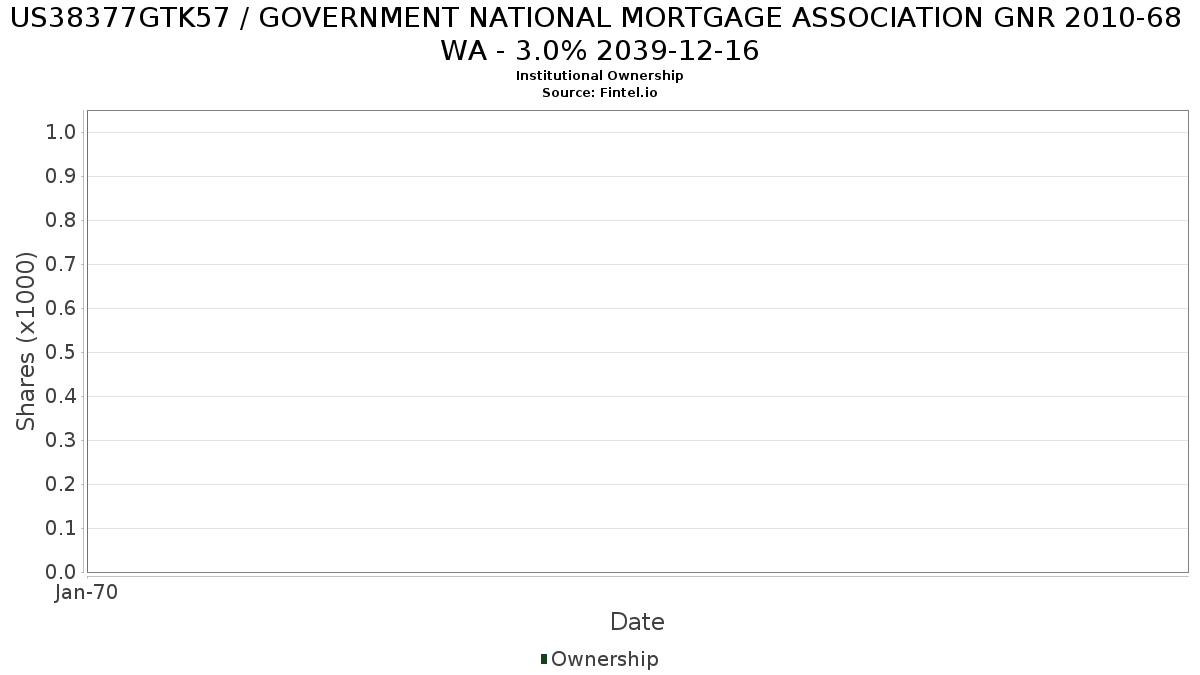 US38377GTK57 / GOVERNMENT NATIONAL MORTGAGE ASSOCIATION GNR 2010-68 WA - 3.0% 2039-12-16
Institutional Ownership
Source: Fintel.io

Shares (x1000)

1.0
0.9
0.8
0.7
0.6
0.5
0.4
0.3
0.2
0.1
0.0

Jan-70

Date

Ownership